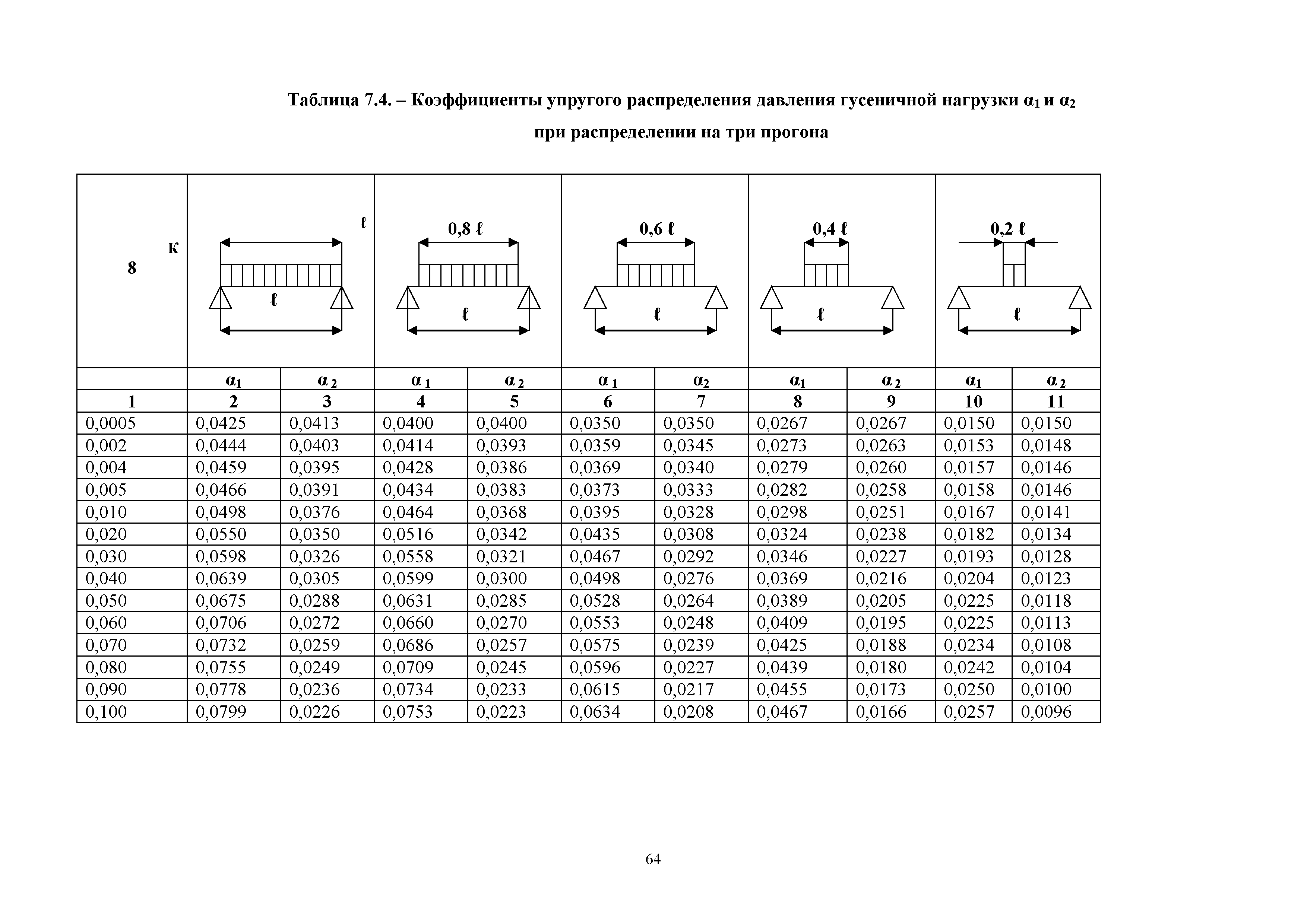 Таблица 7.4. – Коэффициенты упругого распределения давления гусеничной нагрузки $\alpha_1$ и $\alpha_2$ при распределении на три прогона

| 8 к | ℓ ℓ | | 0,8 ℓ ℓ | | 0,6 ℓ ℓ | | 0,4 ℓ ℓ | | 0,2 ℓ ℓ | |
|---|---|---|---|---|---|---|---|---|---|---|
| | $\alpha_1$ | $\alpha_2$ | $\alpha_1$ | $\alpha_2$ | $\alpha_1$ | $\alpha_2$ | $\alpha_1$ | $\alpha_2$ | $\alpha_1$ | $\alpha_2$ |
| 1 | 2 | 3 | 4 | 5 | 6 | 7 | 8 | 9 | 10 | 11 |
| 0,0005 | 0,0425 | 0,0413 | 0,0400 | 0,0400 | 0,0350 | 0,0350 | 0,0267 | 0,0267 | 0,0150 | 0,0150 |
| 0,002 | 0,0444 | 0,0403 | 0,0414 | 0,0393 | 0,0359 | 0,0345 | 0,0273 | 0,0263 | 0,0153 | 0,0148 |
| 0,004 | 0,0459 | 0,0395 | 0,0428 | 0,0386 | 0,0369 | 0,0340 | 0,0279 | 0,0260 | 0,0157 | 0,0146 |
| 0,005 | 0,0466 | 0,0391 | 0,0434 | 0,0383 | 0,0373 | 0,0333 | 0,0282 | 0,0258 | 0,0158 | 0,0146 |
| 0,010 | 0,0498 | 0,0376 | 0,0464 | 0,0368 | 0,0395 | 0,0328 | 0,0298 | 0,0251 | 0,0167 | 0,0141 |
| 0,020 | 0,0550 | 0,0350 | 0,0516 | 0,0342 | 0,0435 | 0,0308 | 0,0324 | 0,0238 | 0,0182 | 0,0134 |
| 0,030 | 0,0598 | 0,0326 | 0,0558 | 0,0321 | 0,0467 | 0,0292 | 0,0346 | 0,0227 | 0,0193 | 0,0128 |
| 0,040 | 0,0639 | 0,0305 | 0,0599 | 0,0300 | 0,0498 | 0,0276 | 0,0369 | 0,0216 | 0,0204 | 0,0123 |
| 0,050 | 0,0675 | 0,0288 | 0,0631 | 0,0285 | 0,0528 | 0,0264 | 0,0389 | 0,0205 | 0,0225 | 0,0118 |
| 0,060 | 0,0706 | 0,0272 | 0,0660 | 0,0270 | 0,0553 | 0,0248 | 0,0409 | 0,0195 | 0,0225 | 0,0113 |
| 0,070 | 0,0732 | 0,0259 | 0,0686 | 0,0257 | 0,0575 | 0,0239 | 0,0425 | 0,0188 | 0,0234 | 0,0108 |
| 0,080 | 0,0755 | 0,0249 | 0,0709 | 0,0245 | 0,0596 | 0,0227 | 0,0439 | 0,0180 | 0,0242 | 0,0104 |
| 0,090 | 0,0778 | 0,0236 | 0,0734 | 0,0233 | 0,0615 | 0,0217 | 0,0455 | 0,0173 | 0,0250 | 0,0100 |
| 0,100 | 0,0799 | 0,0226 | 0,0753 | 0,0223 | 0,0634 | 0,0208 | 0,0467 | 0,0166 | 0,0257 | 0,0096 |

64